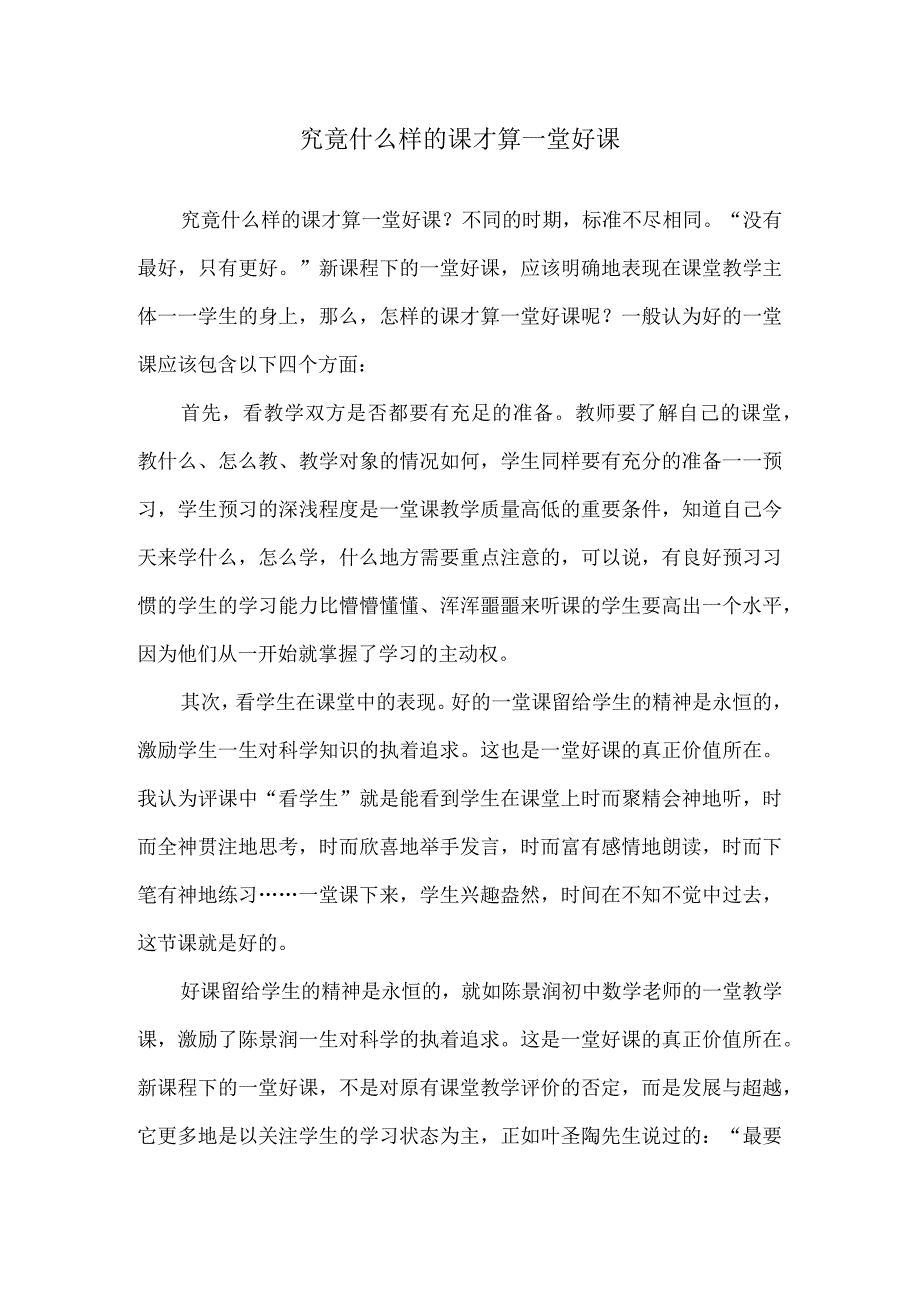 究竟什么样的课才算一堂好课

究竟什么样的课才算一堂好课？不同的时期，标准不尽相同。“没有最好，只有更好。”新课程下的一堂好课，应该明确地表现在课堂教学主体一一学生的身上，那么，怎样的课才算一堂好课呢？一般认为好的一堂课应该包含以下四个方面：

首先，看教学双方是否都要有充足的准备。教师要了解自己的课堂，教什么、怎么教、教学对象的情况如何，学生同样要有充分的准备一一预习，学生预习的深浅程度是一堂课教学质量高低的重要条件，知道自己今天来学什么，怎么学，什么地方需要重点注意的，可以说，有良好预习习惯的学生的学习能力比懵懵懂懂、浑浑噩噩来听课的学生要高出一个水平，因为他们从一开始就掌握了学习的主动权。

其次，看学生在课堂中的表现。好的一堂课留给学生的精神是永恒的，激励学生一生对科学知识的执着追求。这也是一堂好课的真正价值所在。我认为评课中“看学生”就是能看到学生在课堂上时而聚精会神地听，时而全神贯注地思考，时而欣喜地举手发言，时而富有感情地朗读，时而下笔有神地练习……一堂课下来，学生兴趣盎然，时间在不知不觉中过去，这节课就是好的。

好课留给学生的精神是永恒的，就如陈景润初中数学老师的一堂教学课，激励了陈景润一生对科学的执着追求。这是一堂好课的真正价值所在。新课程下的一堂好课，不是对原有课堂教学评价的否定，而是发展与超越，它更多地是以关注学生的学习状态为主，正如叶圣陶先生说过的：“最要